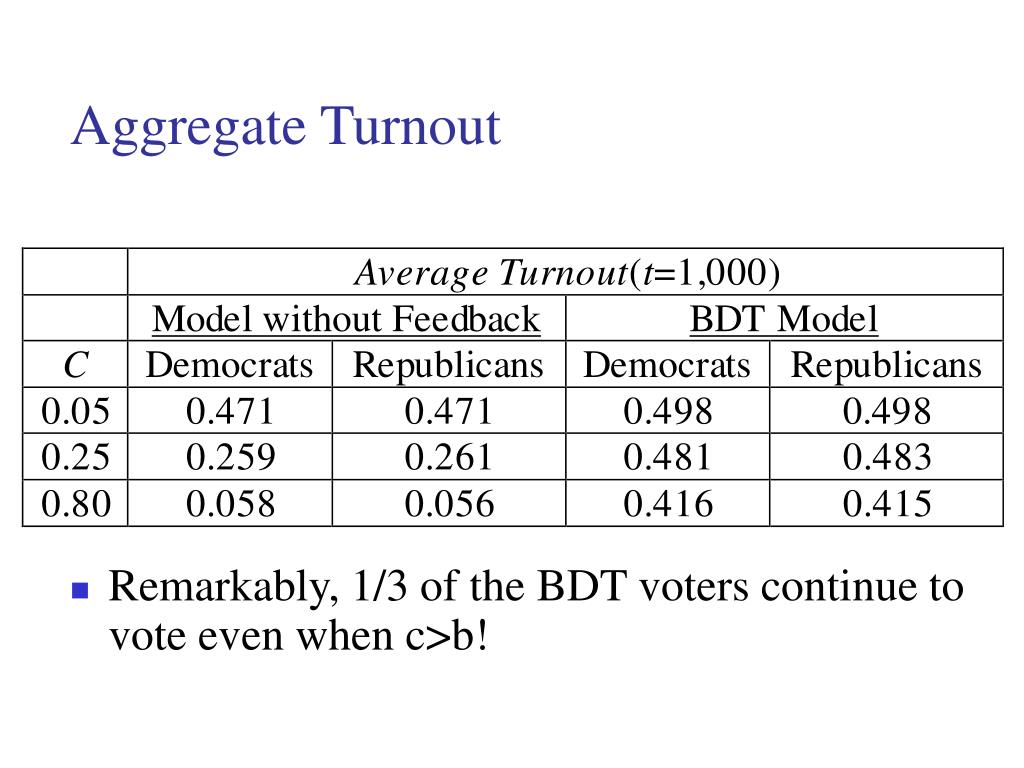 Aggregate Turnout

|  | Average Turnout(t=1,000) |  |  |  |
|---|---|---|---|---|
|  | Model without Feedback |  | BDT Model |  |
| C | Democrats | Republicans | Democrats | Republicans |
| 0.05 | 0.471 | 0.471 | 0.498 | 0.498 |
| 0.25 | 0.259 | 0.261 | 0.481 | 0.483 |
| 0.80 | 0.058 | 0.056 | 0.416 | 0.415 |

• Remarkably, 1/3 of the BDT voters continue to vote even when c>b!